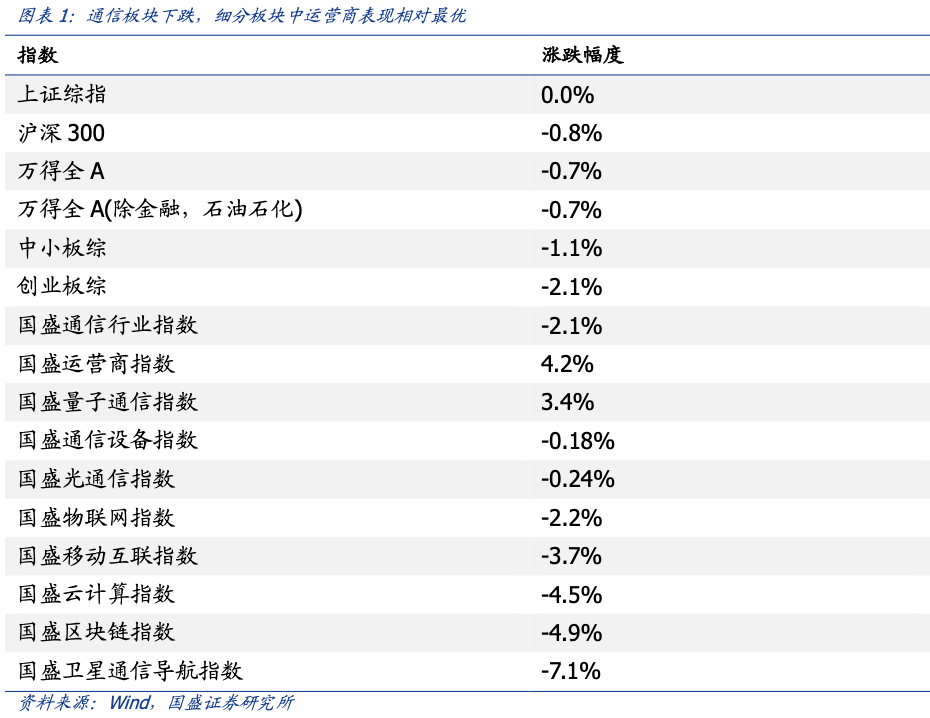 图表 1：通信板块下跌，细分板块中运营商表现相对最优

| 指数 | 涨跌幅度 |
|---|---|
| 上证综指 | 0.0% |
| 沪深 300 | -0.8% |
| 万得全 A | -0.7% |
| 万得全 A(除金融，石油石化) | -0.7% |
| 中小板综 | -1.1% |
| 创业板综 | -2.1% |
| 国盛通信行业指数 | -2.1% |
| 国盛运营商指数 | 4.2% |
| 国盛量子通信指数 | 3.4% |
| 国盛通信设备指数 | -0.18% |
| 国盛光通信指数 | -0.24% |
| 国盛物联网指数 | -2.2% |
| 国盛移动互联指数 | -3.7% |
| 国盛云计算指数 | -4.5% |
| 国盛区块链指数 | -4.9% |
| 国盛卫星通信导航指数 | -7.1% |

资料来源：Wind，国盛证券研究所